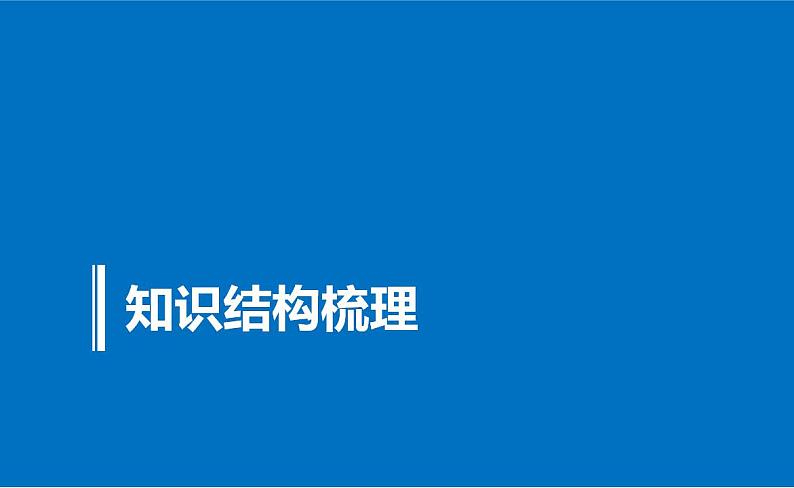 知识结构梳理